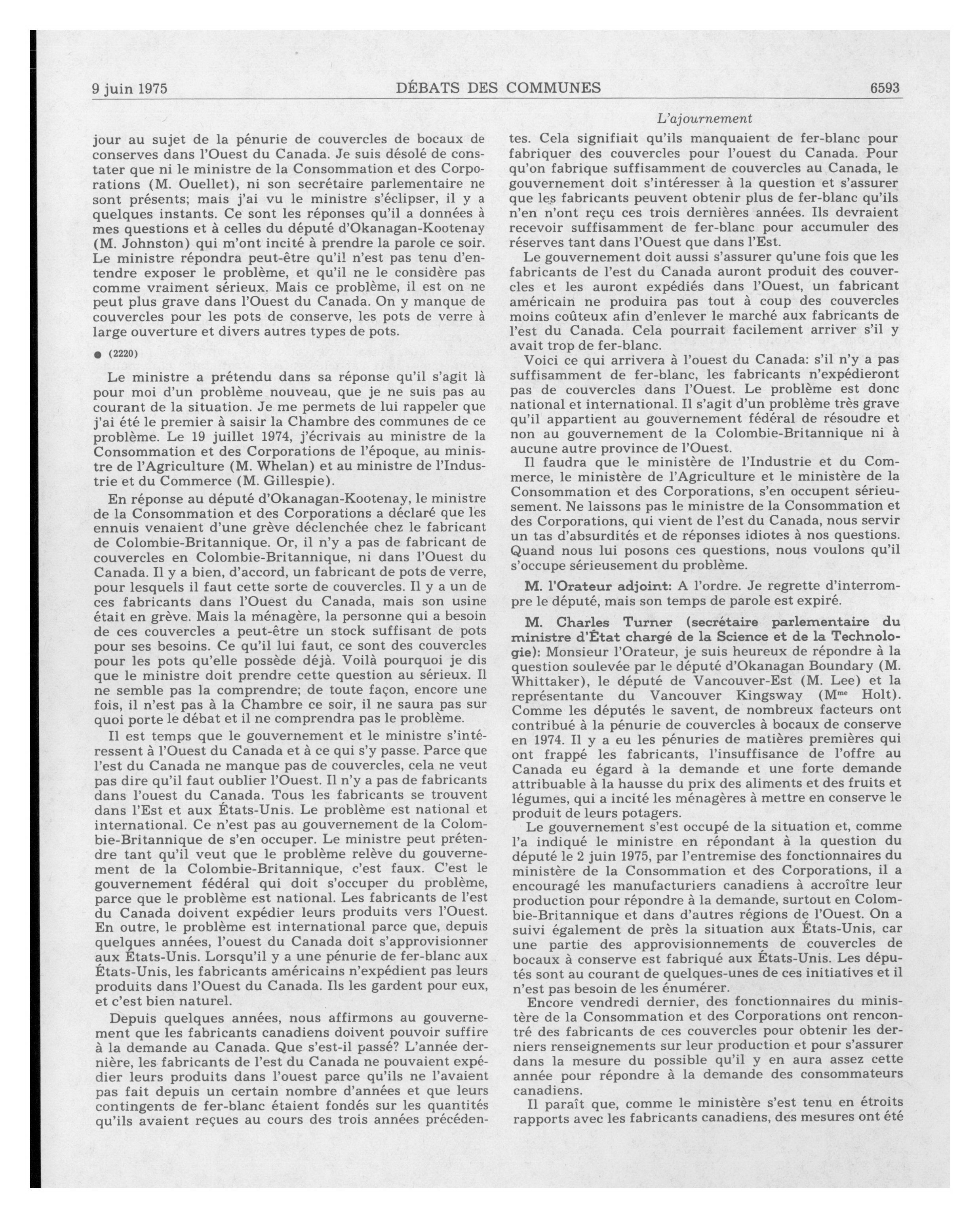 9 juin 1975 DÉBATS DES COMMUNES 6593

L'ajournement

jour au sujet de la pénurie de couvercles de bocaux de conserves dans l'Ouest du Canada. Je suis désolé de constater que ni le ministre de la Consommation et des Corporations (M. Ouellet), ni son secrétaire parlementaire ne sont présents; mais j'ai vu le ministre s'éclipser, il y a quelques instants. Ce sont les réponses qu'il a données à mes questions et à celles du député d'Okanagan-Kootenay (M. Johnston) qui m'ont incité à prendre la parole ce soir. Le ministre répondra peut-être qu'il n'est pas tenu d'entendre exposer le problème, et qu'il ne le considère pas comme vraiment sérieux. Mais ce problème, il est on ne peut plus grave dans l'Ouest du Canada. On y manque de couvercles pour les pots de conserve, les pots de verre à large ouverture et divers autres types de pots.

● (2220)

Le ministre a prétendu dans sa réponse qu'il s'agit là pour moi d'un problème nouveau, que je ne suis pas au courant de la situation. Je me permets de lui rappeler que j'ai été le premier à saisir la Chambre des communes de ce problème. Le 19 juillet 1974, j'écrivais au ministre de la Consommation et des Corporations de l'époque, au ministre de l'Agriculture (M. Whelan) et au ministre de l'Industrie et du Commerce (M. Gillespie).

En réponse au député d'Okanagan-Kootenay, le ministre de la Consommation et des Corporations a déclaré que les ennuis venaient d'une grève déclenchée chez le fabricant de Colombie-Britannique. Or, il n'y a pas de fabricant de couvercles en Colombie-Britannique, ni dans l'Ouest du Canada. Il y a bien, d'accord, un fabricant de pots de verre, pour lesquels il faut cette sorte de couvercles. Il y a un de ces fabricants dans l'Ouest du Canada, mais son usine était en grève. Mais la ménagère, la personne qui a besoin de ces couvercles a peut-être un stock suffisant de pots pour ses besoins. Ce qu'il lui faut, ce sont des couvercles pour les pots qu'elle possède déjà. Voilà pourquoi je dis que le ministre doit prendre cette question au sérieux. Il ne semble pas la comprendre; de toute façon, encore une fois, il n'est pas à la Chambre ce soir, il ne saura pas sur quoi porte le débat et il ne comprendra pas le problème.

Il est temps que le gouvernement et le ministre s'intéressent à l'Ouest du Canada et à ce qui s'y passe. Parce que l'est du Canada ne manque pas de couvercles, cela ne veut pas dire qu'il faut oublier l'Ouest. Il n'y a pas de fabricants dans l'ouest du Canada. Tous les fabricants se trouvent dans l'Est et aux États-Unis. Le problème est national et international. Ce n'est pas au gouvernement de la Colombie-Britannique de s'en occuper. Le ministre peut prétendre tant qu'il veut que le problème relève du gouvernement de la Colombie-Britannique, c'est faux. C'est le gouvernement fédéral qui doit s'occuper du problème, parce que le problème est national. Les fabricants de l'est du Canada doivent expédier leurs produits vers l'Ouest. En outre, le problème est international parce que, depuis quelques années, l'ouest du Canada doit s'approvisionner aux États-Unis. Lorsqu'il y a une pénurie de fer-blanc aux États-Unis, les fabricants américains n'expédient pas leurs produits dans l'Ouest du Canada. Ils les gardent pour eux, et c'est bien naturel.

Depuis quelques années, nous affirmons au gouvernement que les fabricants canadiens doivent pouvoir suffire à la demande au Canada. Que s'est-il passé? L'année dernière, les fabricants de l'est du Canada ne pouvaient expédier leurs produits dans l'ouest parce qu'ils ne l'avaient pas fait depuis un certain nombre d'années et que leurs contingents de fer-blanc étaient fondés sur les quantités qu'ils avaient reçues au cours des trois années précédentes. Cela signifiait qu'ils manquaient de fer-blanc pour fabriquer des couvercles pour l'ouest du Canada. Pour qu'on fabrique suffisamment de couvercles au Canada, le gouvernement doit s'intéresser à la question et s'assurer que les fabricants peuvent obtenir plus de fer-blanc qu'ils n'en n'ont reçu ces trois dernières années. Ils devraient recevoir suffisamment de fer-blanc pour accumuler des réserves tant dans l'Ouest que dans l'Est.

Le gouvernement doit aussi s'assurer qu'une fois que les fabricants de l'est du Canada auront produit des couvercles et les auront expédiés dans l'Ouest, un fabricant américain ne produira pas tout à coup des couvercles moins coûteux afin d'enlever le marché aux fabricants de l'est du Canada. Cela pourrait facilement arriver s'il y avait trop de fer-blanc.

Voici ce qui arrivera à l'ouest du Canada: s'il n'y a pas suffisamment de fer-blanc, les fabricants n'expédieront pas de couvercles dans l'Ouest. Le problème est donc national et international. Il s'agit d'un problème très grave qu'il appartient au gouvernement fédéral de résoudre et non au gouvernement de la Colombie-Britannique ni à aucune autre province de l'Ouest.

Il faudra que le ministère de l'Industrie et du Commerce, le ministère de l'Agriculture et le ministère de la Consommation et des Corporations, s'en occupent sérieusement. Ne laissons pas le ministre de la Consommation et des Corporations, qui vient de l'est du Canada, nous servir un tas d'absurdités et de réponses idiotes à nos questions. Quand nous lui posons ces questions, nous voulons qu'il s'occupe sérieusement du problème.

M. l'Orateur adjoint: A l'ordre. Je regrette d'interrompre le député, mais son temps de parole est expiré.

M. Charles Turner (secrétaire parlementaire du ministre d'État chargé de la Science et de la Technologie): Monsieur l'Orateur, je suis heureux de répondre à la question soulevée par le député d'Okanagan Boundary (M. Whittaker), le député de Vancouver-Est (M. Lee) et la représentante du Vancouver Kingsway (M$^{me}$ Holt). Comme les députés le savent, de nombreux facteurs ont contribué à la pénurie de couvercles à bocaux de conserve en 1974. Il y a eu les pénuries de matières premières qui ont frappé les fabricants, l'insuffisance de l'offre au Canada eu égard à la demande et une forte demande attribuable à la hausse du prix des aliments et des fruits et légumes, qui a incité les ménagères à mettre en conserve le produit de leurs potagers.

Le gouvernement s'est occupé de la situation et, comme l'a indiqué le ministre en répondant à la question du député le 2 juin 1975, par l'entremise des fonctionnaires du ministère de la Consommation et des Corporations, il a encouragé les manufacturiers canadiens à accroître leur production pour répondre à la demande, surtout en Colombie-Britannique et dans d'autres régions de l'Ouest. On a suivi également de près la situation aux États-Unis, car une partie des approvisionnements de couvercles de bocaux à conserve est fabriqué aux États-Unis. Les députés sont au courant de quelques-unes de ces initiatives et il n'est pas besoin de les énumérer.

Encore vendredi dernier, des fonctionnaires du ministère de la Consommation et des Corporations ont rencontré des fabricants de ces couvercles pour obtenir les derniers renseignements sur leur production et pour s'assurer dans la mesure du possible qu'il y en aura assez cette année pour répondre à la demande des consommateurs canadiens.

Il paraît que, comme le ministère s'est tenu en étroits rapports avec les fabricants canadiens, des mesures ont été